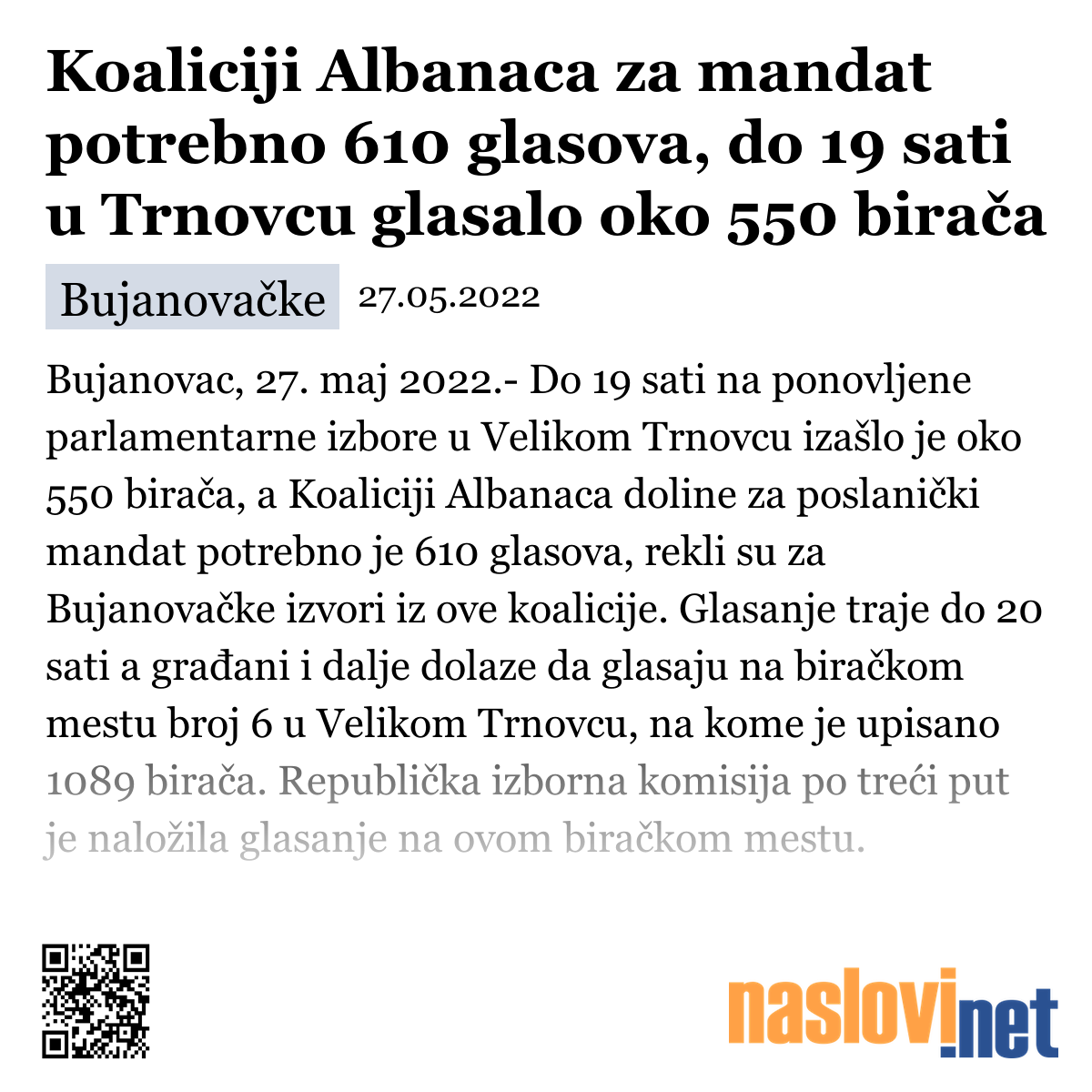 Koaliciji Albanaca za mandat potrebno 610 glasova, do 19 sati u Trnovcu glasalo oko 550 birača

Bujanovačke

27.05.2022

Bujanovac, 27. maj 2022.- Do 19 sati na ponovljene parlamentarne izbore u Velikom Trnovcu izašlo je oko 550 birača, a Koaliciji Albanaca doline za poslanički mandat potrebno je 610 glasova, rekli su za Bujanovačke izvori iz ove koalicije. Glasanje traje do 20 sati a građani i dalje dolaze da glasaju na biračkom mestu broj 6 u Velikom Trnovcu, na kome je upisano 1089 birača. Republička izborna komisija po treći put je naložila glasanje na ovom biračkom mestu.

naslovi.net